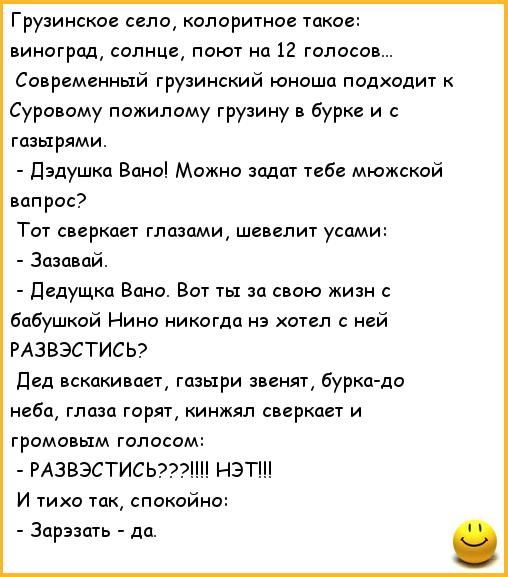 Грузинское село, колоритное такое: виноград, солнце, поют на 12 голосов...
Современный грузинский юноша подходит к Суровому пожилому грузину в бурке и с газырями.
- Дэдушка Вано! Можно задат тебе мюжской вапрос?
Тот сверкает глазами, шевелит усами:
- Зазавай.
- Дедущка Вано. Вот ты за свою жизн с бабушкой Нино никогда нэ хотел с ней РАЗВЭСТИСЬ?
Дед вскакивает, газыри звенят, бурка-до неба, глаза горят, кинжял сверкает и громовым голосом:
- РАЗВЭСТИСЬ???!!!! НЭТ!!!
И тихо так, спокойно:
- Зарэзать - да.